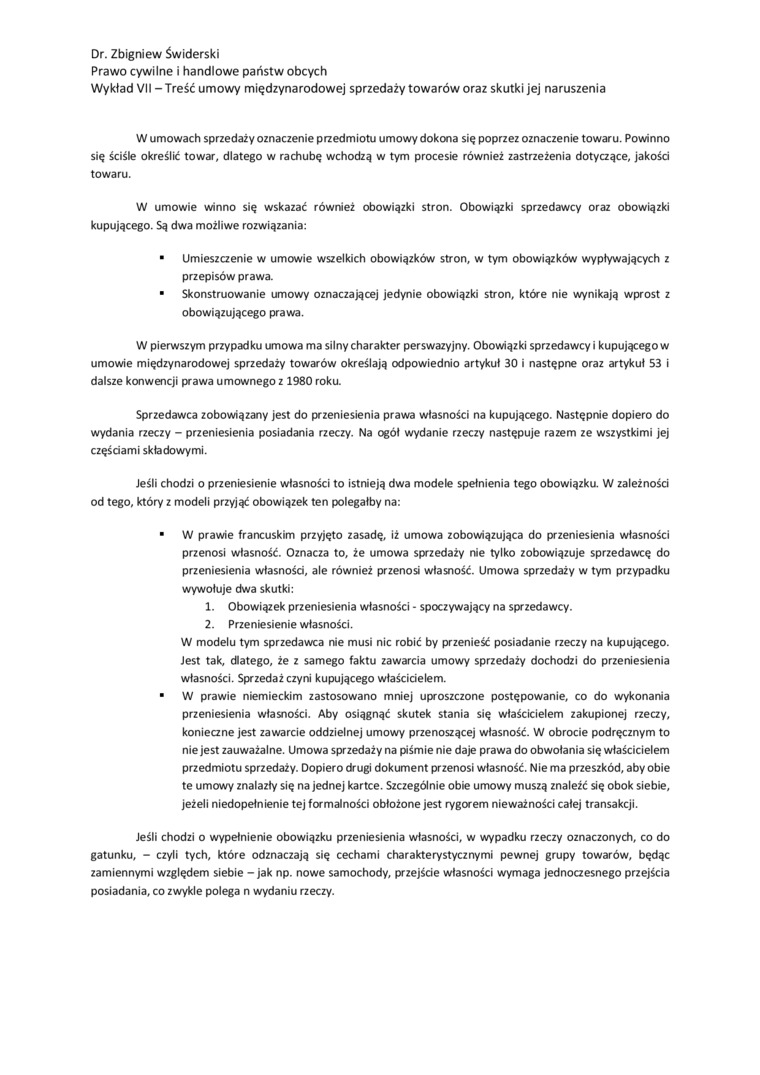 Dr. Zbigniew Świderski
Prawo cywilne i handlowe państw obcych
Wykład VII – Treść umowy międzynarodowej sprzedaży towarów oraz skutki jej naruszenia

W umowach sprzedaży oznaczenie przedmiotu umowy dokona się poprzez oznaczenie towaru. Powinno się ściśle określić towar, dlatego w rachubę wchodzą w tym procesie również zastrzeżenia dotyczące, jakości towaru.

W umowie winno się wskazać również obowiązki stron. Obowiązki sprzedawcy oraz obowiązki kupującego. Są dwa możliwe rozwiązania:

▪ Umieszczenie w umowie wszelkich obowiązków stron, w tym obowiązków wypływających z przepisów prawa.
▪ Skonstruowanie umowy oznaczającej jedynie obowiązki stron, które nie wynikają wprost z obowiązującego prawa.

W pierwszym przypadku umowa ma silny charakter perswazyjny. Obowiązki sprzedawcy i kupującego w umowie międzynarodowej sprzedaży towarów określają odpowiednio artykuł 30 i następne oraz artykuł 53 i dalsze konwencji prawa umownego z 1980 roku.

Sprzedawca zobowiązany jest do przeniesienia prawa własności na kupującego. Następnie dopiero do wydania rzeczy – przeniesienia posiadania rzeczy. Na ogół wydanie rzeczy następuje razem ze wszystkimi jej częściami składowymi.

Jeśli chodzi o przeniesienie własności to istnieją dwa modele spełnienia tego obowiązku. W zależności od tego, który z modeli przyjąć obowiązek ten polegałby na:

▪ W prawie francuskim przyjęto zasadę, iż umowa zobowiązująca do przeniesienia własności przenosi własność. Oznacza to, że umowa sprzedaży nie tylko zobowiązuje sprzedawcę do przeniesienia własności, ale również przenosi własność. Umowa sprzedaży w tym przypadku wywołuje dwa skutki:
1. Obowiązek przeniesienia własności - spoczywający na sprzedawcy.
2. Przeniesienie własności.
W modelu tym sprzedawca nie musi nic robić by przenieść posiadanie rzeczy na kupującego. Jest tak, dlatego, że z samego faktu zawarcia umowy sprzedaży dochodzi do przeniesienia własności. Sprzedaż czyni kupującego właścicielem.
▪ W prawie niemieckim zastosowano mniej uproszczone postępowanie, co do wykonania przeniesienia własności. Aby osiągnąć skutek stania się właścicielem zakupionej rzeczy, konieczne jest zawarcie oddzielnej umowy przenoszącej własność. W obrocie podręcznym to nie jest zauważalne. Umowa sprzedaży na piśmie nie daje prawa do obwołania się właścicielem przedmiotu sprzedaży. Dopiero drugi dokument przenosi własność. Nie ma przeszkód, aby obie te umowy znalazły się na jednej kartce. Szczególnie obie umowy muszą znaleźć się obok siebie, jeżeli niedopełnienie tej formalności obłożone jest rygorem nieważności całej transakcji.

Jeśli chodzi o wypełnienie obowiązku przeniesienia własności, w wypadku rzeczy oznaczonych, co do gatunku, – czyli tych, które odznaczają się cechami charakterystycznymi pewnej grupy towarów, będąc zamiennymi względem siebie – jak np. nowe samochody, przejście własności wymaga jednoczesnego przejścia posiadania, co zwykle polega n wydaniu rzeczy.